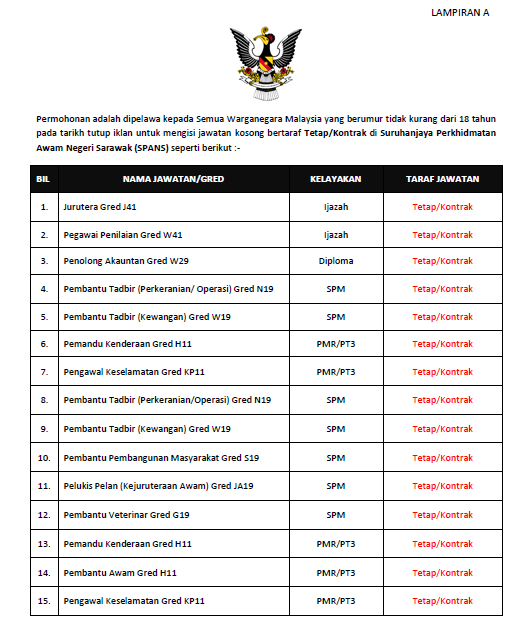 LAMPIRAN A

Permohonan adalah dipelawa kepada Semua Warganegara Malaysia yang berumur tidak kurang dari 18 tahun pada tarikh tutup iklan untuk mengisi jawatan kosong bertaraf Tetap/Kontrak di Suruhanjaya Perkhidmatan Awam Negeri Sarawak (SPANS) seperti berikut :-

| BIL | NAMA JAWATAN/GRED | KELAYAKAN | TARAF JAWATAN |
|---|---|---|---|
| 1. | Jurutera Gred J41 | Ijazah | Tetap/Kontrak |
| 2. | Pegawai Penilaian Gred W41 | Ijazah | Tetap/Kontrak |
| 3. | Penolong Akauntan Gred W29 | Diploma | Tetap/Kontrak |
| 4. | Pembantu Tadbir (Perkeranian/ Operasi) Gred N19 | SPM | Tetap/Kontrak |
| 5. | Pembantu Tadbir (Kewangan) Gred W19 | SPM | Tetap/Kontrak |
| 6. | Pemandu Kenderaan Gred H11 | PMR/PT3 | Tetap/Kontrak |
| 7. | Pengawal Keselamatan Gred KP11 | PMR/PT3 | Tetap/Kontrak |
| 8. | Pembantu Tadbir (Perkeranian/Operasi) Gred N19 | SPM | Tetap/Kontrak |
| 9. | Pembantu Tadbir (Kewangan) Gred W19 | SPM | Tetap/Kontrak |
| 10. | Pembantu Pembangunan Masyarakat Gred S19 | SPM | Tetap/Kontrak |
| 11. | Pelukis Pelan (Kejuruteraan Awam) Gred JA19 | SPM | Tetap/Kontrak |
| 12. | Pembantu Veterinar Gred G19 | SPM | Tetap/Kontrak |
| 13. | Pemandu Kenderaan Gred H11 | PMR/PT3 | Tetap/Kontrak |
| 14. | Pembantu Awam Gred H11 | PMR/PT3 | Tetap/Kontrak |
| 15. | Pengawal Keselamatan Gred KP11 | PMR/PT3 | Tetap/Kontrak |